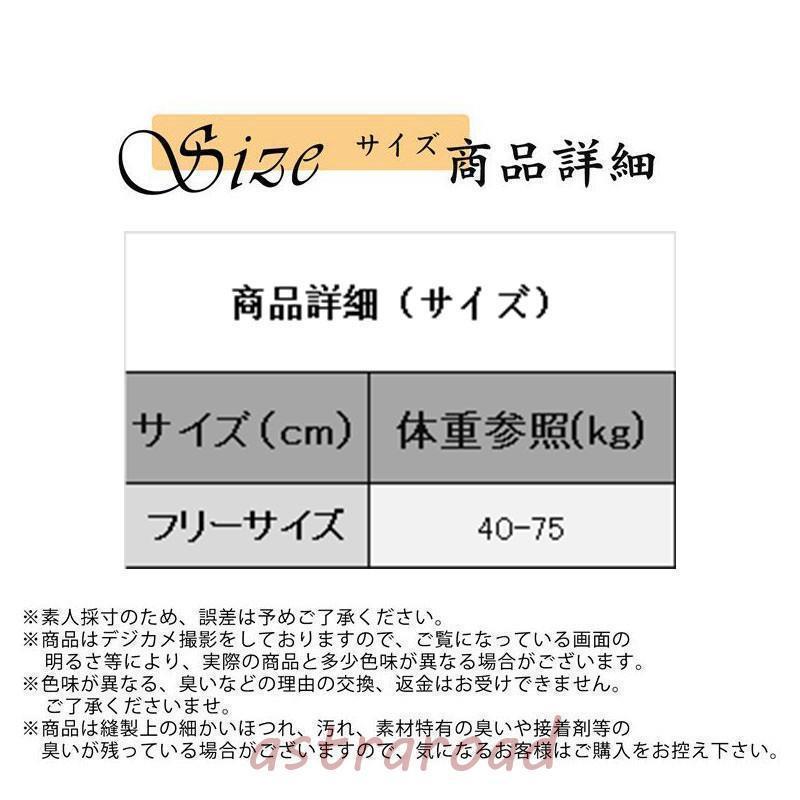 Size サイズ 商品詳細

商品詳細（サイズ）

| サイズ（cm） | 体重参照(kg) |
|---|---|
| フリーサイズ | 40-75 |

※素人採寸のため、誤差は予めご了承ください。

※商品はデジカメ撮影をしておりますので、ご覧になっている画面の明るさ等により、実際の商品と多少色味が異なる場合がございます。

※色味が異なる、臭いなどの理由の交換、返金はお受けできません。ご了承くださいませ。

※商品は縫製上の細かいほつれ、汚れ、素材特有の臭いや接着剤等の臭いが残っている場合がございますので、気になるお客様はご購入をお控え下さい。

astraroad